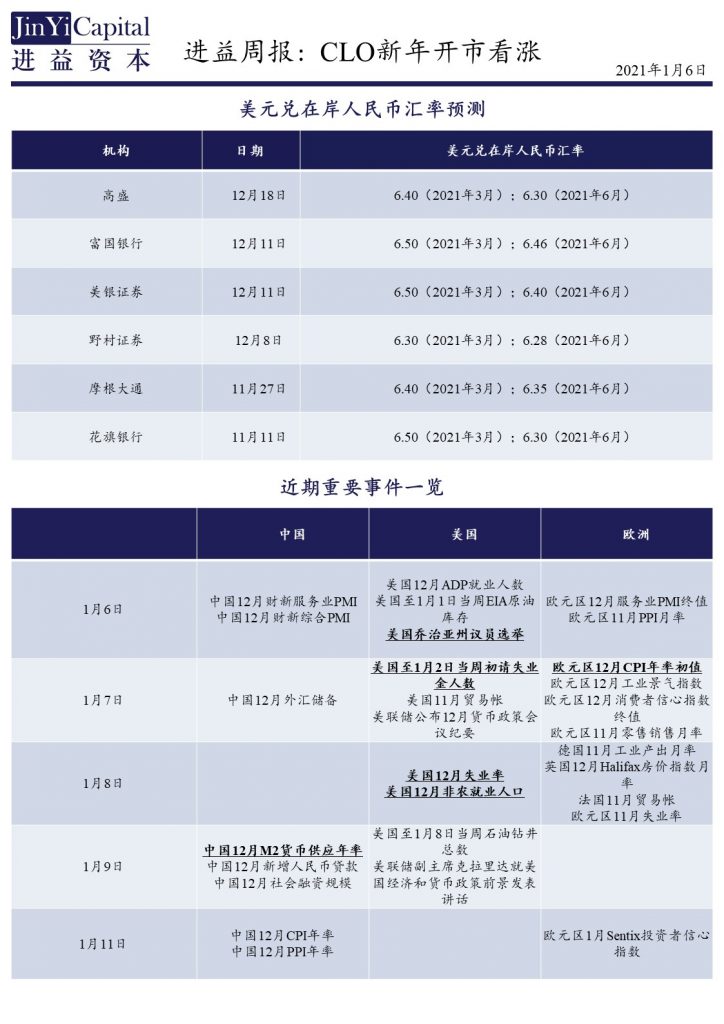 JinYi Capital
进益资本

进益周报：CLO新年开市看涨

2021年1月6日

美元兑在岸人民币汇率预测

| 机构 | 日期 | 美元兑在岸人民币汇率 |
|---|---|---|
| 高盛 | 12月18日 | 6.40（2021年3月）；6.30（2021年6月） |
| 富国银行 | 12月11日 | 6.50（2021年3月）；6.46（2021年6月） |
| 美银证券 | 12月11日 | 6.50（2021年3月）；6.40（2021年6月） |
| 野村证券 | 12月8日 | 6.30（2021年3月）；6.28（2021年6月） |
| 摩根大通 | 11月27日 | 6.40（2021年3月）；6.35（2021年6月） |
| 花旗银行 | 11月11日 | 6.50（2021年3月）；6.30（2021年6月） |

近期重要事件一览

| | 中国 | 美国 | 欧洲 |
|---|---|---|---|
| 1月6日 | 中国12月财新服务业PMI 中国12月财新综合PMI | 美国12月ADP就业人数 美国至1月1日当周EIA原油库存 美国乔治亚州议员选举 | 欧元区12月服务业PMI终值 欧元区11月PPI月率 |
| 1月7日 | 中国12月外汇储备 | 美国至1月2日当周初请失业金人数 美国11月贸易帐 美联储公布12月货币政策会议纪要 | 欧元区12月CPI年率初值 欧元区12月工业景气指数 欧元区12月消费者信心指数终值 欧元区11月零售销售月率 |
| 1月8日 | | 美国12月失业率 美国12月非农就业人口 | 德国11月工业产出月率 英国12月Halifax房价指数月率 法国11月贸易帐 欧元区11月失业率 |
| 1月9日 | 中国12月M2货币供应年率 中国12月新增人民币贷款 中国12月社会融资规模 | 美国至1月8日当周石油钻井总数 美联储副主席克拉里达就美国经济和货币政策前景发表讲话 | |
| 1月11日 | 中国12月CPI年率 中国12月PPI年率 | | 欧元区1月Sentix投资者信心指数 |